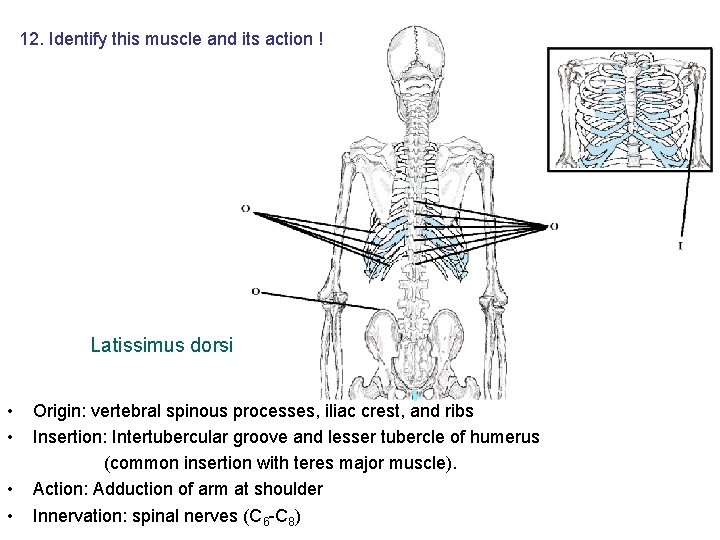 12. Identify this muscle and its action !

O

O

O

I

Latissimus dorsi

• Origin: vertebral spinous processes, iliac crest, and ribs
• Insertion: Intertubercular groove and lesser tubercle of humerus (common insertion with teres major muscle).
• Action: Adduction of arm at shoulder
• Innervation: spinal nerves ($C_6$-$C_8$)